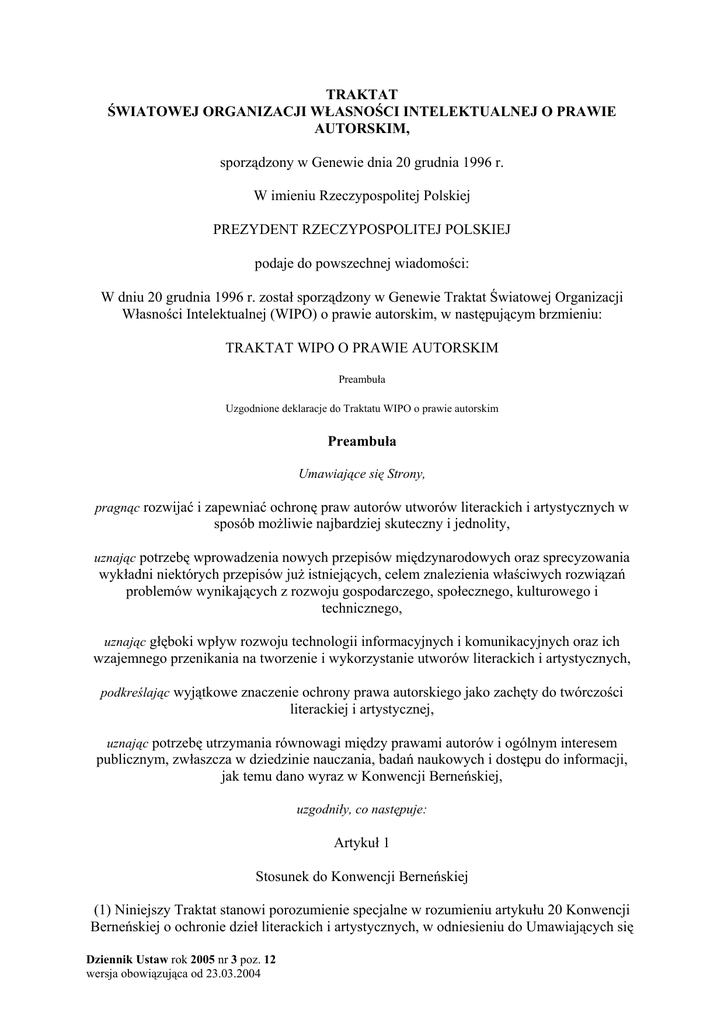 TRAKTAT
ŚWIATOWEJ ORGANIZACJI WŁASNOŚCI INTELEKTUALNEJ O PRAWIE AUTORSKIM,

sporządzony w Genewie dnia 20 grudnia 1996 r.

W imieniu Rzeczypospolitej Polskiej

PREZYDENT RZECZYPOSPOLITEJ POLSKIEJ

podaje do powszechnej wiadomości:

W dniu 20 grudnia 1996 r. został sporządzony w Genewie Traktat Światowej Organizacji Własności Intelektualnej (WIPO) o prawie autorskim, w następującym brzmieniu:

TRAKTAT WIPO O PRAWIE AUTORSKIM

Preambuła

Uzgodnione deklaracje do Traktatu WIPO o prawie autorskim

Preambuła

Umawiające się Strony,

pragnąc rozwijać i zapewniać ochronę praw autorów utworów literackich i artystycznych w sposób możliwie najbardziej skuteczny i jednolity,

uznając potrzebę wprowadzenia nowych przepisów międzynarodowych oraz sprecyzowania wykładni niektórych przepisów już istniejących, celem znalezienia właściwych rozwiązań problemów wynikających z rozwoju gospodarczego, społecznego, kulturowego i technicznego,

uznając głęboki wpływ rozwoju technologii informacyjnych i komunikacyjnych oraz ich wzajemnego przenikania na tworzenie i wykorzystanie utworów literackich i artystycznych,

podkreślając wyjątkowe znaczenie ochrony prawa autorskiego jako zachęty do twórczości literackiej i artystycznej,

uznając potrzebę utrzymania równowagi między prawami autorów i ogólnym interesem publicznym, zwłaszcza w dziedzinie nauczania, badań naukowych i dostępu do informacji, jak temu dano wyraz w Konwencji Berneńskiej,

uzgodniły, co następuje:

Artykuł 1

Stosunek do Konwencji Berneńskiej

(1) Niniejszy Traktat stanowi porozumienie specjalne w rozumieniu artykułu 20 Konwencji Berneńskiej o ochronie dzieł literackich i artystycznych, w odniesieniu do Umawiających się

Dziennik Ustaw rok 2005 nr 3 poz. 12
wersja obowiązująca od 23.03.2004